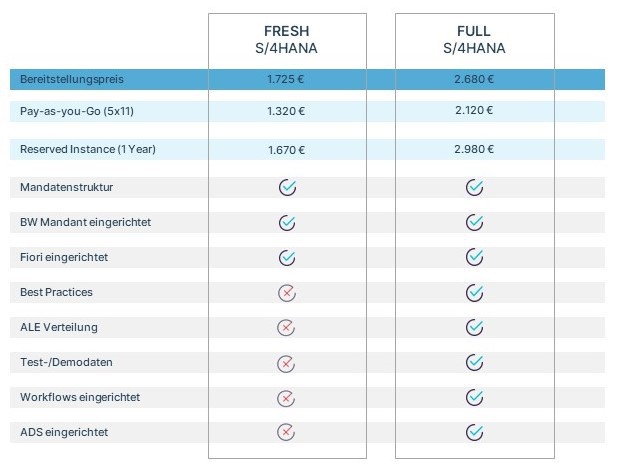 |  | FRESH S/4HANA | FULL S/4HANA |
|---|---|---|
| Bereitstellungspreis | 1.725 € | 2.680 € |
| Pay-as-you-Go (5x11) | 1.320 € | 2.120 € |
| Reserved Instance (1 Year) | 1.670 € | 2.980 € |
| Mandatenstruktur | ✓ | ✓ |
| BW Mandant eingerichtet | ✓ | ✓ |
| Fiori eingerichtet | ✓ | ✓ |
| Best Practices | ✗ | ✓ |
| ALE Verteilung | ✗ | ✓ |
| Test-/Demodaten | ✗ | ✓ |
| Workflows eingerichtet | ✗ | ✓ |
| ADS eingerichtet | ✗ | ✓ |